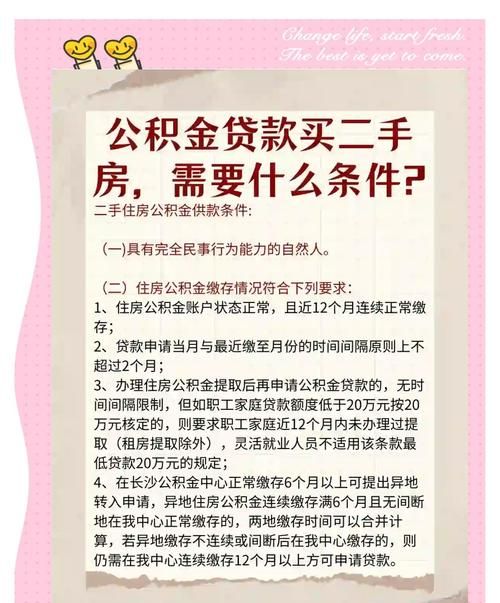 Change life, start fresh.
The best is yet to come.

公积金贷款买二手房，需要什么条件?

二手住房公积金供款条件:

(一)具有完全民事行为能力的自然人。

（二）住房公积金缴存情况符合下列要求：
1、住房公积金账户状态正常，且近12个月连续正常缴存；
2、贷款申请当月与最近缴至月份的时间间隔原则上不超过2个月；
3、办理住房公积金提取后再申请公积金贷款的，无时间间隔限制，但如职工家庭贷款额度低于20万元按20万元核定的，则要求职工家庭近12个月内未办理过提取（租房提取除外），灵活就业人员不适用该条款最低贷款20万元的规定；
4、在长沙公积金中心正常缴存6个月以上可提出异地转入申请，异地住房公积金连续缴存满6个月且无间断地在我中心正常缴存的，两地缴存时间可以合并计算，若异地缴存不连续或间断后在我中心缴存的，则仍需在我中心连续缴存12个月以上方可申请贷款。